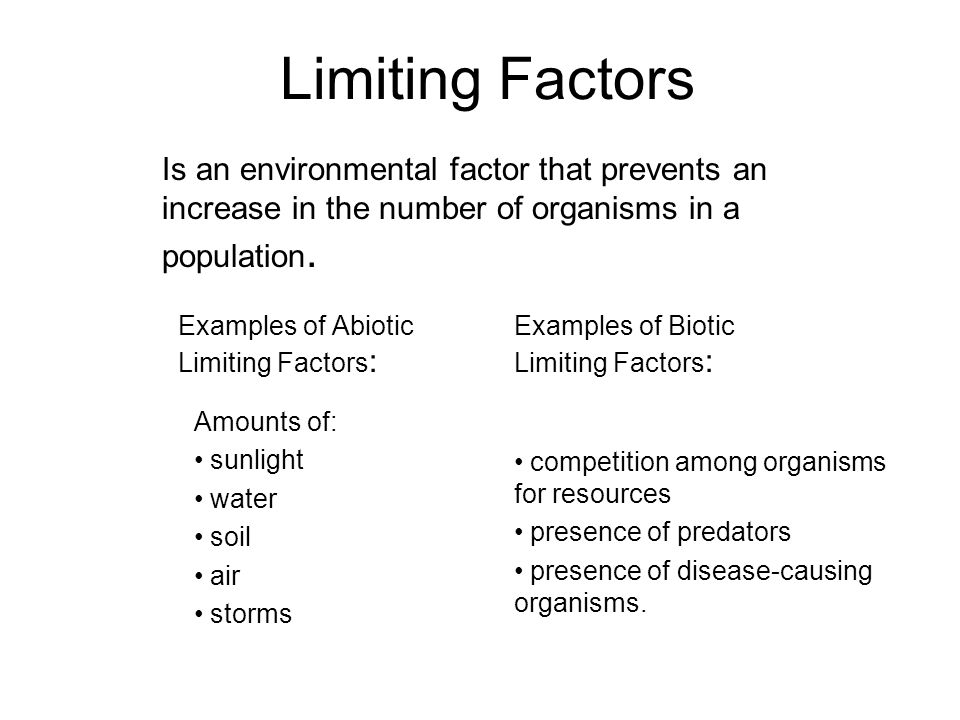 Limiting Factors

Is an environmental factor that prevents an increase in the number of organisms in a population.

Examples of Abiotic Limiting Factors:

Amounts of:
• sunlight
• water
• soil
• air
• storms

Examples of Biotic Limiting Factors:

• competition among organisms for resources
• presence of predators
• presence of disease-causing organisms.